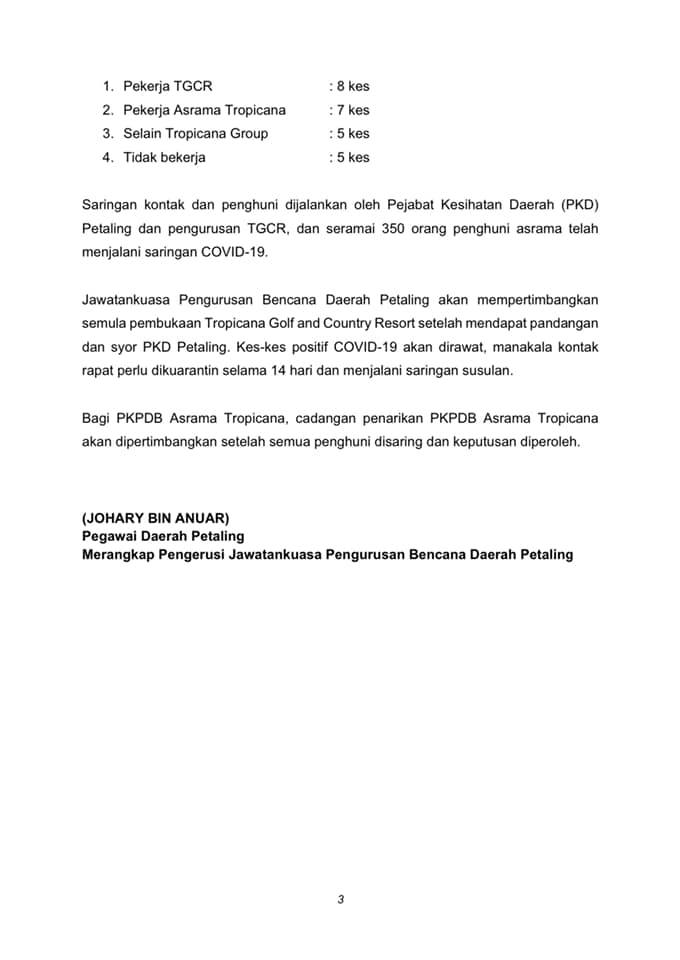 1. Pekerja TGCR : 8 kes
2. Pekerja Asrama Tropicana : 7 kes
3. Selain Tropicana Group : 5 kes
4. Tidak bekerja : 5 kes

Saringan kontak dan penghuni dijalankan oleh Pejabat Kesihatan Daerah (PKD) Petaling dan pengurusan TGCR, dan seramai 350 orang penghuni asrama telah menjalani saringan COVID-19.

Jawatankuasa Pengurusan Bencana Daerah Petaling akan mempertimbangkan semula pembukaan Tropicana Golf and Country Resort setelah mendapat pandangan dan syor PKD Petaling. Kes-kes positif COVID-19 akan dirawat, manakala kontak rapat perlu dikuarantin selama 14 hari dan menjalani saringan susulan.

Bagi PKPDB Asrama Tropicana, cadangan penarikan PKPDB Asrama Tropicana akan dipertimbangkan setelah semua penghuni disaring dan keputusan diperoleh.

(JOHARY BIN ANUAR)
Pegawai Daerah Petaling
Merangkap Pengerusi Jawatankuasa Pengurusan Bencana Daerah Petaling

3